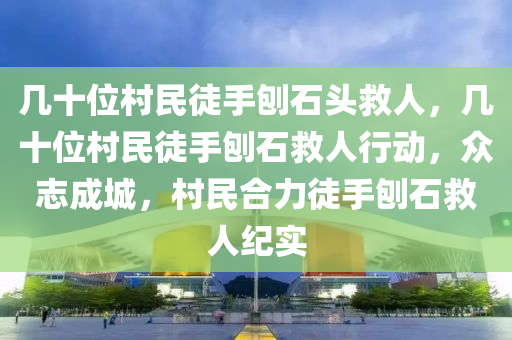 几十位村民徒手刨石头救人，几十位村民徒手刨石救人行动，众志成城，村民合力徒手刨石救人纪实